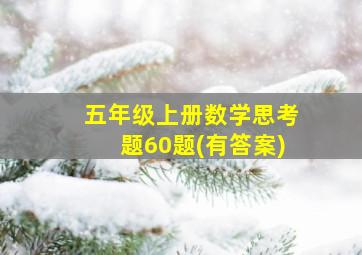 五年级上册数学思考题60题(有答案)